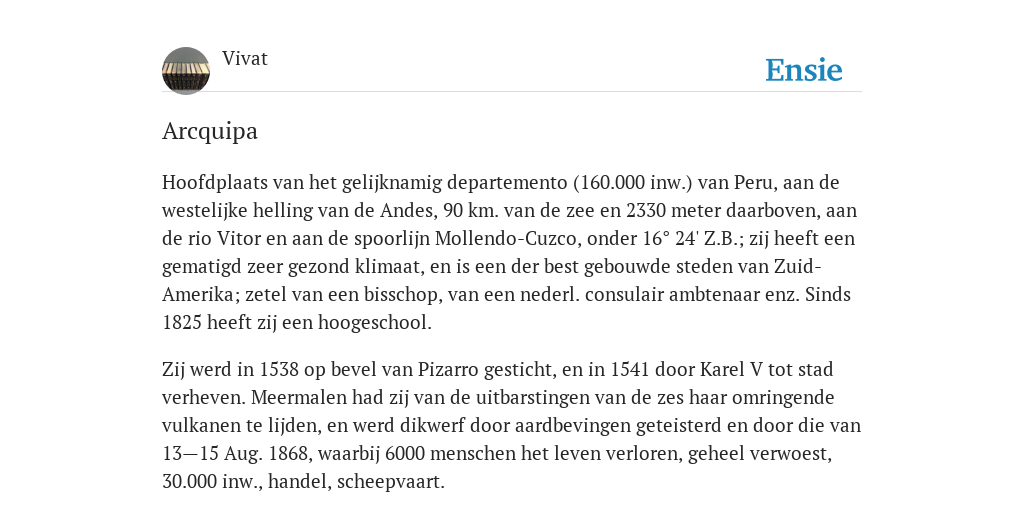 Vivat

Ensie

Arcquipa

Hoofdplaats van het gelijknamig departemento (160.000 inw.) van Peru, aan de westelijke helling van de Andes, 90 km. van de zee en 2330 meter daarboven, aan de rio Vitor en aan de spoorlijn Mollendo-Cuzco, onder 16° 24' Z.B.; zij heeft een gematigd zeer gezond klimaat, en is een der best gebouwde steden van Zuid-Amerika; zetel van een bisschop, van een nederl. consulair ambtenaar enz. Sinds 1825 heeft zij een hoogeschool.

Zij werd in 1538 op bevel van Pizarro gesticht, en in 1541 door Karel V tot stad verheven. Meermalen had zij van de uitbarstingen van de zes haar omringende vulkanen te lijden, en werd dikwerf door aardbevingen geteisterd en door die van 13—15 Aug. 1868, waarbij 6000 menschen het leven verloren, geheel verwoest, 30.000 inw., handel, scheepvaart.